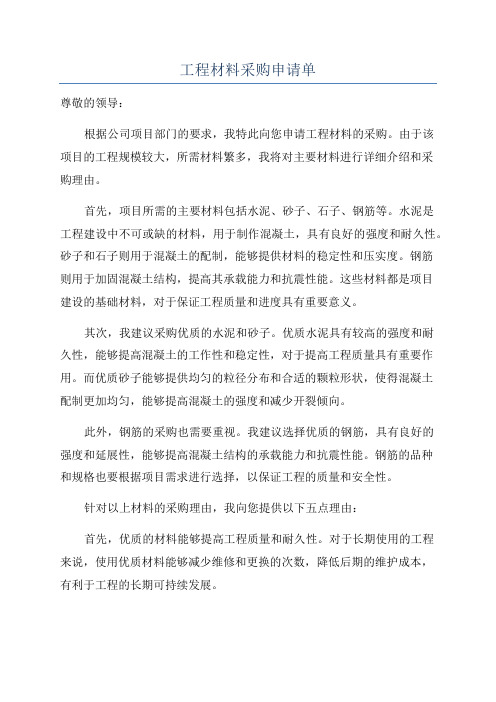 工程材料采购申请单

尊敬的领导：

根据公司项目部门的要求，我特此向您申请工程材料的采购。由于该项目的工程规模较大，所需材料繁多，我将对主要材料进行详细介绍和采购理由。

首先，项目所需的主要材料包括水泥、砂子、石子、钢筋等。水泥是工程建设中不可或缺的材料，用于制作混凝土，具有良好的强度和耐久性。砂子和石子则用于混凝土的配制，能够提供材料的稳定性和压实度。钢筋则用于加固混凝土结构，提高其承载能力和抗震性能。这些材料都是项目建设的基础材料，对于保证工程质量和进度具有重要意义。

其次，我建议采购优质的水泥和砂子。优质水泥具有较高的强度和耐久性，能够提高混凝土的工作性和稳定性，对于提高工程质量具有重要作用。而优质砂子能够提供均匀的粒径分布和合适的颗粒形状，使得混凝土配制更加均匀，能够提高混凝土的强度和减少开裂倾向。

此外，钢筋的采购也需要重视。我建议选择优质的钢筋，具有良好的强度和延展性，能够提高混凝土结构的承载能力和抗震性能。钢筋的品种和规格也要根据项目需求进行选择，以保证工程的质量和安全性。

针对以上材料的采购理由，我向您提供以下五点理由：

首先，优质的材料能够提高工程质量和耐久性。对于长期使用的工程来说，使用优质材料能够减少维修和更换的次数，降低后期的维护成本，有利于工程的长期可持续发展。